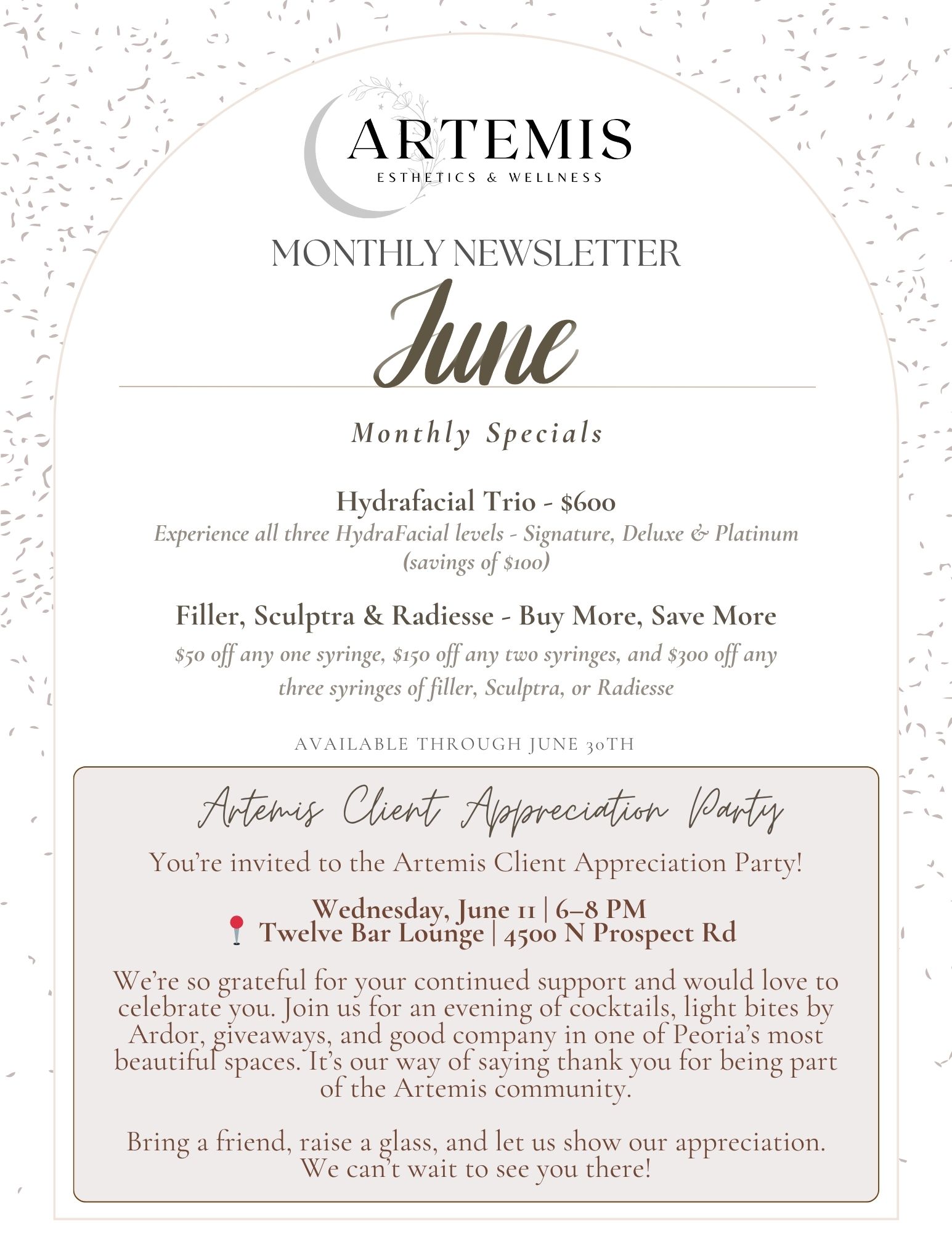 ARTEMIS
ESTHETICS & WELLNESS

MONTHLY NEWSLETTER

June

Monthly Specials

Hydrafacial Trio - $600
Experience all three HydraFacial levels - Signature, Deluxe & Platinum (savings of $100)

Filler, Sculptra & Radiesse - Buy More, Save More
$50 off any one syringe, $150 off any two syringes, and $300 off any three syringes of filler, Sculptra, or Radiesse

AVAILABLE THROUGH JUNE 30TH

Artemis Client Appreciation Party

You're invited to the Artemis Client Appreciation Party!

Wednesday, June 11 | 6–8 PM
📍 Twelve Bar Lounge | 4500 N Prospect Rd

We're so grateful for your continued support and would love to celebrate you. Join us for an evening of cocktails, light bites by Ardor, giveaways, and good company in one of Peoria's most beautiful spaces. It's our way of saying thank you for being part of the Artemis community.

Bring a friend, raise a glass, and let us show our appreciation. We can't wait to see you there!